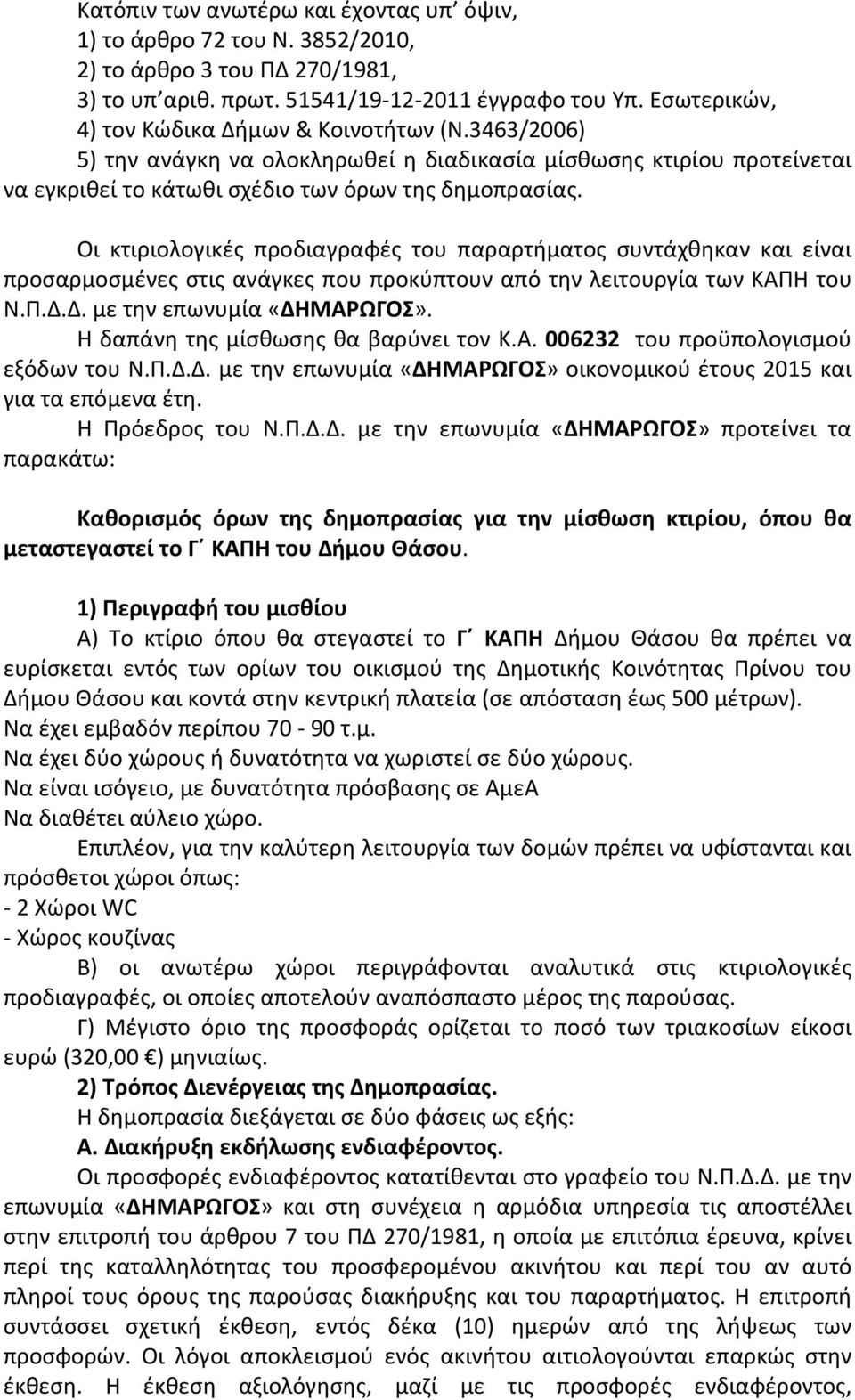 Κατόπιν των ανωτέρω και έχοντας υπ΄ όψιν,
1) το άρθρο 72 του Ν. 3852/2010,
2) το άρθρο 3 του ΠΔ 270/1981,
3) το υπ΄αριθ. πρωτ. 51541/19-12-2011 έγγραφο του Υπ. Εσωτερικών,
4) τον Κώδικα Δήμων & Κοινοτήτων (Ν.3463/2006)
5) την ανάγκη να ολοκληρωθεί η διαδικασία μίσθωσης κτιρίου προτείνεται να εγκριθεί το κάτωθι σχέδιο των όρων της δημοπρασίας.

Οι κτιριολογικές προδιαγραφές του παραρτήματος συντάχθηκαν και είναι προσαρμοσμένες στις ανάγκες που προκύπτουν από την λειτουργία των ΚΑΠΗ του Ν.Π.Δ.Δ. με την επωνυμία «ΔΗΜΑΡΩΓΟΣ».
Η δαπάνη της μίσθωσης θα βαρύνει τον Κ.Α. 006232 του προϋπολογισμού εξόδων του Ν.Π.Δ.Δ. με την επωνυμία «ΔΗΜΑΡΩΓΟΣ» οικονομικού έτους 2015 και για τα επόμενα έτη.
Η Πρόεδρος του Ν.Π.Δ.Δ. με την επωνυμία «ΔΗΜΑΡΩΓΟΣ» προτείνει τα παρακάτω:

Καθορισμός όρων της δημοπρασίας για την μίσθωση κτιρίου, όπου θα μεταστεγαστεί το Γ΄ ΚΑΠΗ του Δήμου Θάσου.

1) Περιγραφή του μισθίου
Α) Το κτίριο όπου θα στεγαστεί το Γ΄ ΚΑΠΗ Δήμου Θάσου θα πρέπει να ευρίσκεται εντός των ορίων του οικισμού της Δημοτικής Κοινότητας Πρίνου του Δήμου Θάσου και κοντά στην κεντρική πλατεία (σε απόσταση έως 500 μέτρων).
Να έχει εμβαδόν περίπου 70 - 90 τ.μ.
Να έχει δύο χώρους ή δυνατότητα να χωριστεί σε δύο χώρους.
Να είναι ισόγειο, με δυνατότητα πρόσβασης σε ΑμεΑ
Να διαθέτει αύλειο χώρο.
Επιπλέον, για την καλύτερη λειτουργία των δομών πρέπει να υφίστανται και πρόσθετοι χώροι όπως:
- 2 Χώροι WC
- Χώρος κουζίνας
Β) οι ανωτέρω χώροι περιγράφονται αναλυτικά στις κτιριολογικές προδιαγραφές, οι οποίες αποτελούν αναπόσπαστο μέρος της παρούσας.
Γ) Μέγιστο όριο της προσφοράς ορίζεται το ποσό των τριακοσίων είκοσι ευρώ (320,00 €) μηνιαίως.
2) Τρόπος Διενέργειας της Δημοπρασίας.
Η δημοπρασία διεξάγεται σε δύο φάσεις ως εξής:
Α. Διακήρυξη εκδήλωσης ενδιαφέροντος.
Οι προσφορές ενδιαφέροντος κατατίθενται στο γραφείο του Ν.Π.Δ.Δ. με την επωνυμία «ΔΗΜΑΡΩΓΟΣ» και στη συνέχεια η αρμόδια υπηρεσία τις αποστέλλει στην επιτροπή του άρθρου 7 του ΠΔ 270/1981, η οποία με επιτόπια έρευνα, κρίνει περί της καταλληλότητας του προσφερομένου ακινήτου και περί του αν αυτό πληροί τους όρους της παρούσας διακήρυξης και του παραρτήματος. Η επιτροπή συντάσσει σχετική έκθεση, εντός δέκα (10) ημερών από της λήψεως των προσφορών. Οι λόγοι αποκλεισμού ενός ακινήτου αιτιολογούνται επαρκώς στην έκθεση. Η έκθεση αξιολόγησης, μαζί με τις προσφορές ενδιαφέροντος,